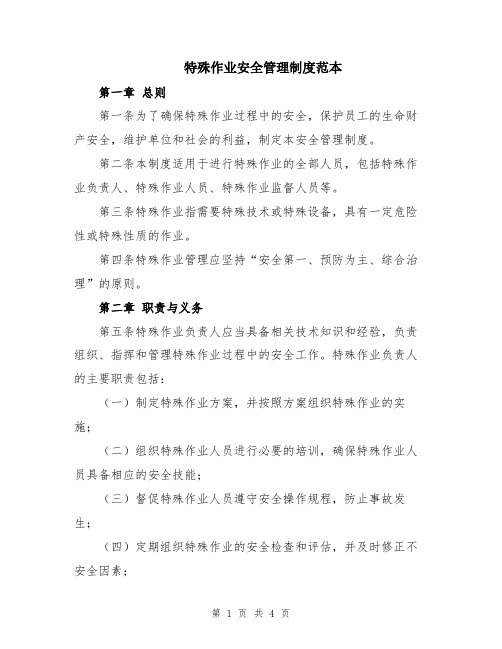 特殊作业安全管理制度范本

第一章 总则

第一条为了确保特殊作业过程中的安全，保护员工的生命财产安全，维护单位和社会的利益，制定本安全管理制度。

第二条本制度适用于进行特殊作业的全部人员，包括特殊作业负责人、特殊作业人员、特殊作业监督人员等。

第三条特殊作业指需要特殊技术或特殊设备，具有一定危险性或特殊性质的作业。

第四条特殊作业管理应坚持“安全第一、预防为主、综合治理”的原则。

第二章 职责与义务

第五条特殊作业负责人应当具备相关技术知识和经验，负责组织、指挥和管理特殊作业过程中的安全工作。特殊作业负责人的主要职责包括：

（一）制定特殊作业方案，并按照方案组织特殊作业的实施；

（二）组织特殊作业人员进行必要的培训，确保特殊作业人员具备相应的安全技能；

（三）督促特殊作业人员遵守安全操作规程，防止事故发生；

（四）定期组织特殊作业的安全检查和评估，并及时修正不安全因素；

第 1 页 共 4 页